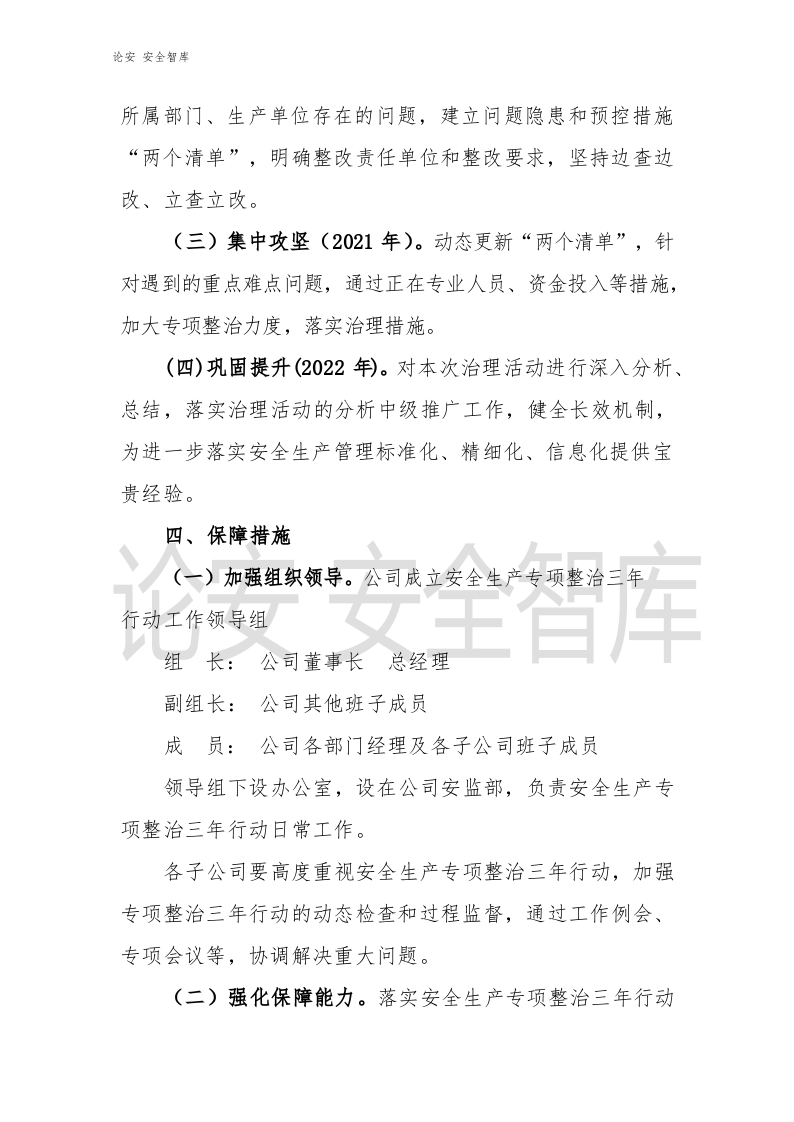 论安 安全智库

所属部门、生产单位存在的问题，建立问题隐患和预控措施“两个清单”，明确整改责任单位和整改要求，坚持边查边改、立查立改。

（三）集中攻坚（2021年）。动态更新“两个清单”，针对遇到的重点难点问题，通过正在专业人员、资金投入等措施，加大专项整治力度，落实治理措施。

(四)巩固提升(2022年)。对本次治理活动进行深入分析、总结，落实治理活动的分析中级推广工作，健全长效机制，为进一步落实安全生产管理标准化、精细化、信息化提供宝贵经验。

四、保障措施

（一）加强组织领导。公司成立安全生产专项整治三年行动工作领导组

组 长： 公司董事长 总经理

副组长： 公司其他班子成员

成 员： 公司各部门经理及各子公司班子成员

领导组下设办公室，设在公司安监部，负责安全生产专项整治三年行动日常工作。

各子公司要高度重视安全生产专项整治三年行动，加强专项整治三年行动的动态检查和过程监督，通过工作例会、专项会议等，协调解决重大问题。

（二）强化保障能力。落实安全生产专项整治三年行动

论安 安全智库